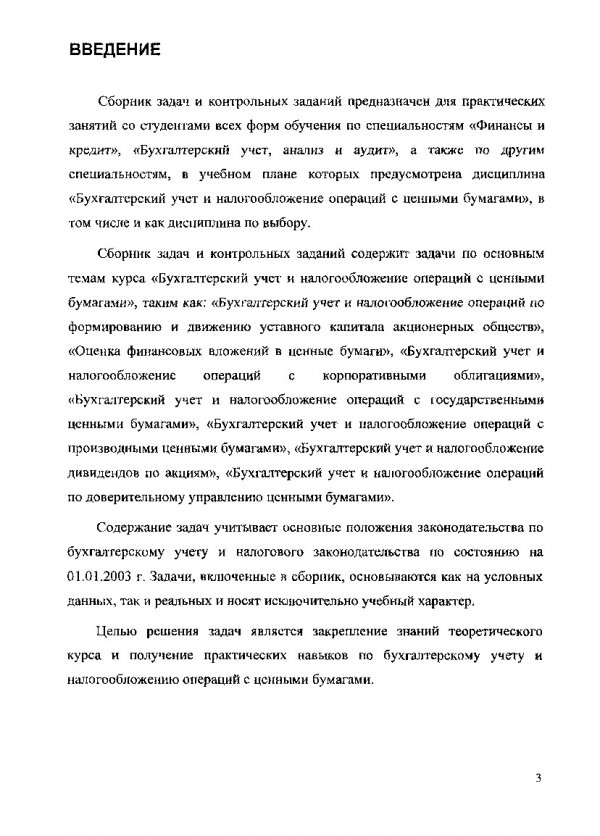 ВВЕДЕНИЕ

Сборник задач и контрольных заданий предназначен для практических занятий со студентами всех форм обучения по специальностям «Финансы и кредит», «Бухгалтерский учет, анализ и аудит», а также по другим специальностям, в учебном плане которых предусмотрена дисциплина «Бухгалтерский учет и налогообложение операций с ценными бумагами», в том числе и как дисциплина по выбору.

Сборник задач и контрольных заданий содержит задачи по основным темам курса «Бухгалтерский учет и налогообложение операций с ценными бумагами», таким как: «Бухгалтерский учет и налогообложение операций по формированию и движению уставного капитала акционерных обществ», «Оценка финансовых вложений в ценные бумаги», «Бухгалтерский учет и налогообложение операций с корпоративными облигациями», «Бухгалтерский учет и налогообложение операций с государственными ценными бумагами», «Бухгалтерский учет и налогообложение операций с производными ценными бумагами», «Бухгалтерский учет и налогообложение дивидендов по акциям», «Бухгалтерский учет и налогообложение операций по доверительному управлению ценными бумагами».

Содержание задач учитывает основные положения законодательства по бухгалтерскому учету и налогового законодательства по состоянию на 01.01.2003 г. Задачи, включенные в сборник, основываются как на условных данных, так и реальных и носят исключительно учебный характер.

Целью решения задач является закрепление знаний теоретического курса и получение практических навыков по бухгалтерскому учету и налогообложению операций с ценными бумагами.

3